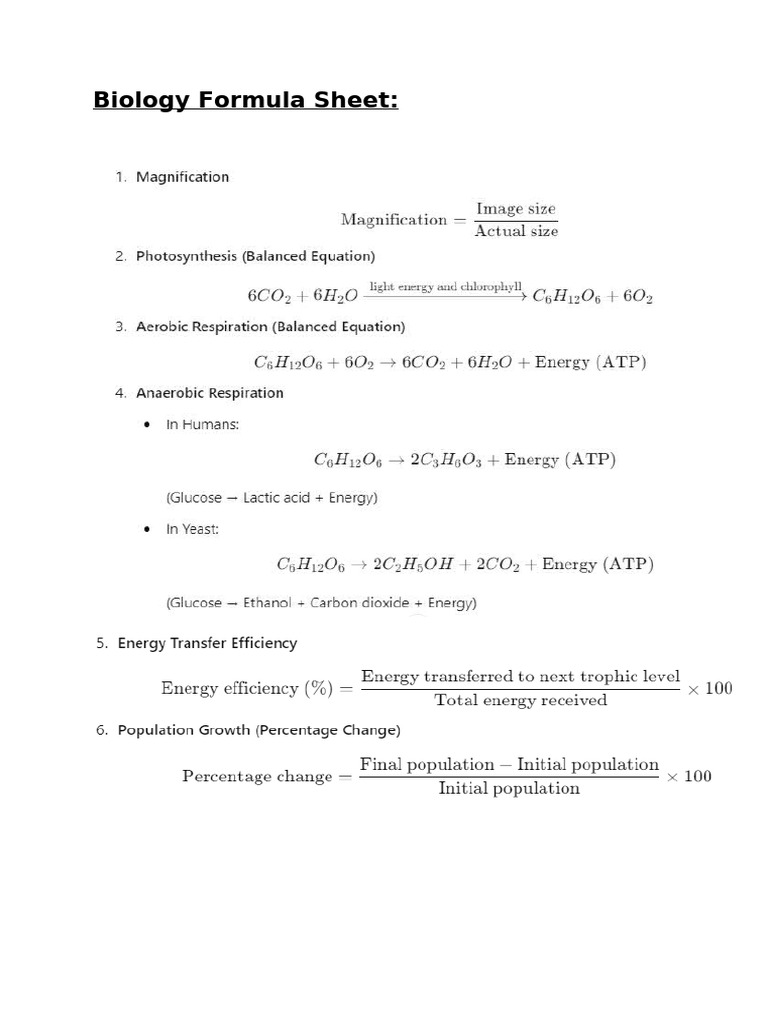 Biology Formula Sheet:

1. Magnification

$\text{Magnification} = \frac{\text{Image size}}{\text{Actual size}}$

2. Photosynthesis (Balanced Equation)

$6CO_2 + 6H_2O \xrightarrow{\text{light energy and chlorophyll}} C_6H_{12}O_6 + 6O_2$

3. Aerobic Respiration (Balanced Equation)

$C_6H_{12}O_6 + 6O_2 \rightarrow 6CO_2 + 6H_2O + \text{Energy (ATP)}$

4. Anaerobic Respiration

• In Humans:

$C_6H_{12}O_6 \rightarrow 2C_3H_6O_3 + \text{Energy (ATP)}$

(Glucose → Lactic acid + Energy)

• In Yeast:

$C_6H_{12}O_6 \rightarrow 2C_2H_5OH + 2CO_2 + \text{Energy (ATP)}$

(Glucose → Ethanol + Carbon dioxide + Energy)

5. Energy Transfer Efficiency

$\text{Energy efficiency (\%)} = \frac{\text{Energy transferred to next trophic level}}{\text{Total energy received}} \times 100$

6. Population Growth (Percentage Change)

$\text{Percentage change} = \frac{\text{Final population} - \text{Initial population}}{\text{Initial population}} \times 100$